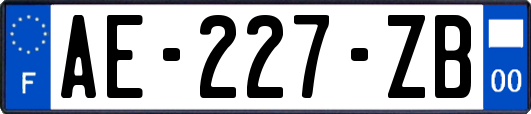 F
AE-227-ZB
00